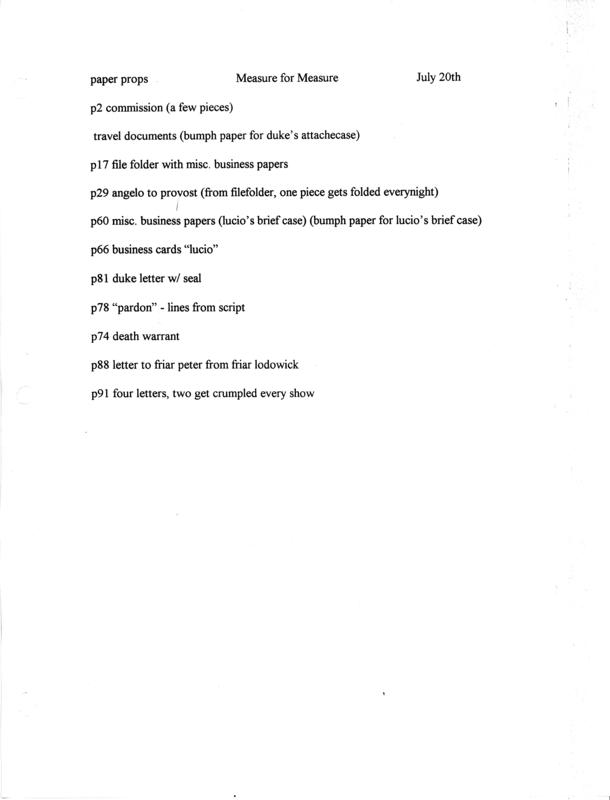 paper props Measure for Measure July 20th

p2 commission (a few pieces)

travel documents (bumph paper for duke's attachecase)

p17 file folder with misc. business papers

p29 angelo to provost (from filefolder, one piece gets folded everynight)

p60 misc. business papers (lucio's brief case) (bumph paper for lucio's brief case)

p66 business cards "lucio"

p81 duke letter w/ seal

p78 "pardon" - lines from script

p74 death warrant

p88 letter to friar peter from friar lodowick

p91 four letters, two get crumpled every show